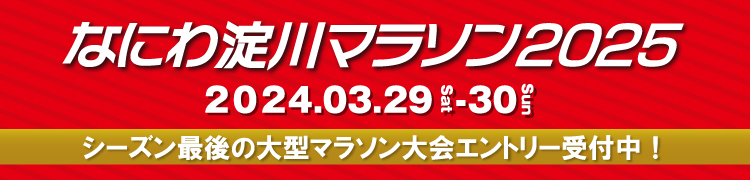 なにわ淀川マラソン2025

2024.03.29 Sat -30 Sun

シーズン最後の大型マラソン大会エントリー受付中！